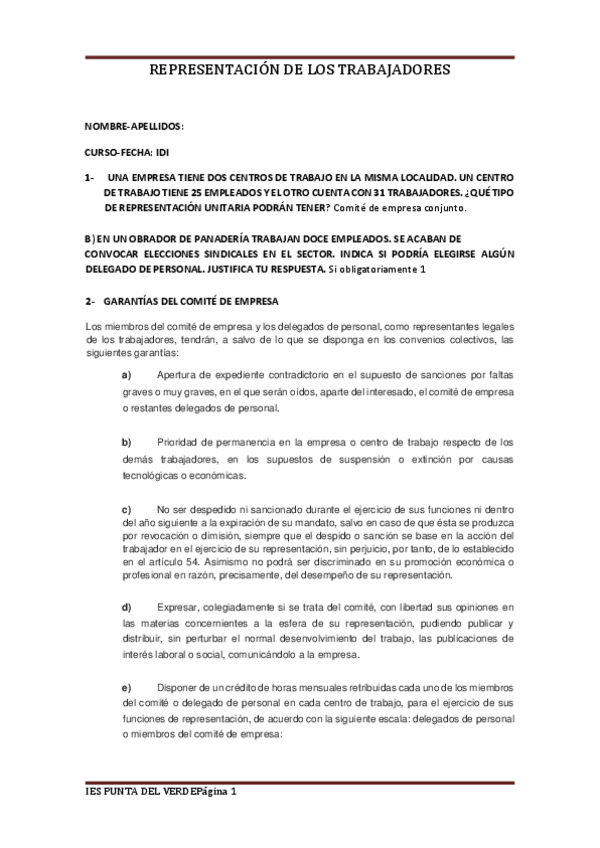 REPRESENTACIÓN DE LOS TRABAJADORES

NOMBRE-APELLIDOS:

CURSO-FECHA: IDI

1- UNA EMPRESA TIENE DOS CENTROS DE TRABAJO EN LA MISMA LOCALIDAD. UN CENTRO DE TRABAJO TIENE 25 EMPLEADOS Y EL OTRO CUENTA CON 31 TRABAJADORES. ¿QUÉ TIPO DE REPRESENTACIÓN UNITARIA PODRÁN TENER? Comité de empresa conjunto.

B) EN UN OBRADOR DE PANADERÍA TRABAJAN DOCE EMPLEADOS. SE ACABAN DE CONVOCAR ELECCIONES SINDICALES EN EL SECTOR. INDICA SI PODRÍA ELEGIRSE ALGÚN DELEGADO DE PERSONAL. JUSTIFICA TU RESPUESTA. Si obligatoriamente 1

2- GARANTÍAS DEL COMITÉ DE EMPRESA

Los miembros del comité de empresa y los delegados de personal, como representantes legales de los trabajadores, tendrán, a salvo de lo que se disponga en los convenios colectivos, las siguientes garantías:

a) Apertura de expediente contradictorio en el supuesto de sanciones por faltas graves o muy graves, en el que serán oídos, aparte del interesado, el comité de empresa o restantes delegados de personal.

b) Prioridad de permanencia en la empresa o centro de trabajo respecto de los demás trabajadores, en los supuestos de suspensión o extinción por causas tecnológicas o económicas.

c) No ser despedido ni sancionado durante el ejercicio de sus funciones ni dentro del año siguiente a la expiración de su mandato, salvo en caso de que ésta se produzca por revocación o dimisión, siempre que el despido o sanción se base en la acción del trabajador en el ejercicio de su representación, sin perjuicio, por tanto, de lo establecido en el artículo 54. Asimismo no podrá ser discriminado en su promoción económica o profesional en razón, precisamente, del desempeño de su representación.

d) Expresar, colegiadamente si se trata del comité, con libertad sus opiniones en las materias concernientes a la esfera de su representación, pudiendo publicar y distribuir, sin perturbar el normal desenvolvimiento del trabajo, las publicaciones de interés laboral o social, comunicándolo a la empresa.

e) Disponer de un crédito de horas mensuales retribuidas cada uno de los miembros del comité o delegado de personal en cada centro de trabajo, para el ejercicio de sus funciones de representación, de acuerdo con la siguiente escala: delegados de personal o miembros del comité de empresa:

IES PUNTA DEL VERDEPágina 1